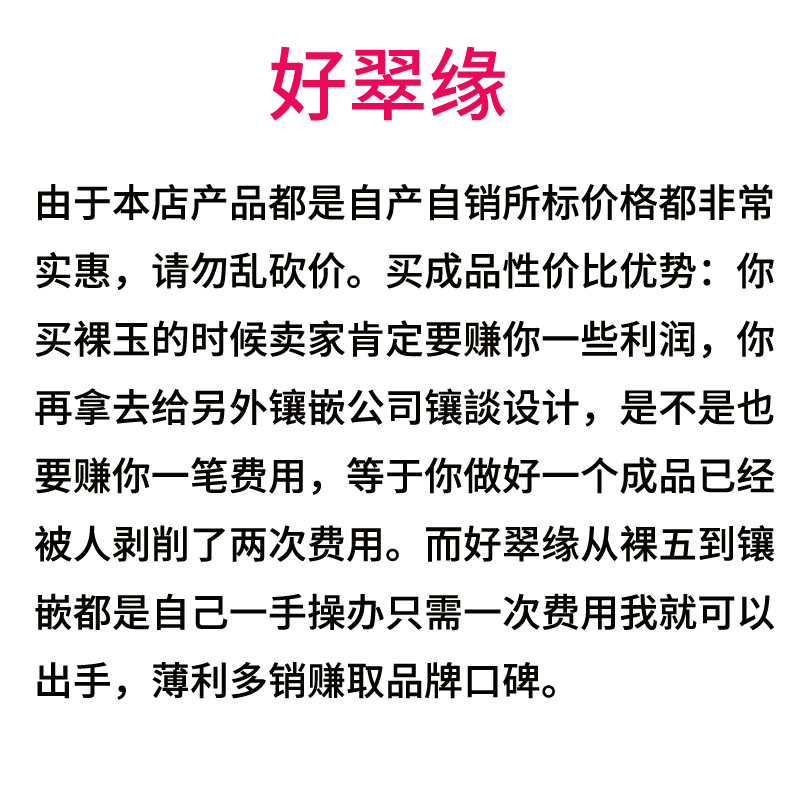 好翠缘

由于本店产品都是自产自销所标价格都非常实惠，请勿乱砍价。买成品性价比优势：你买裸玉的时候卖家肯定要赚你一些利润，你再拿去给另外镶嵌公司镶談设计，是不是也要赚你一笔费用，等于你做好一个成品已经被人剥削了两次费用。而好翠缘从裸五到镶嵌都是自己一手操办只需一次费用我就可以出手，薄利多销赚取品牌口碑。